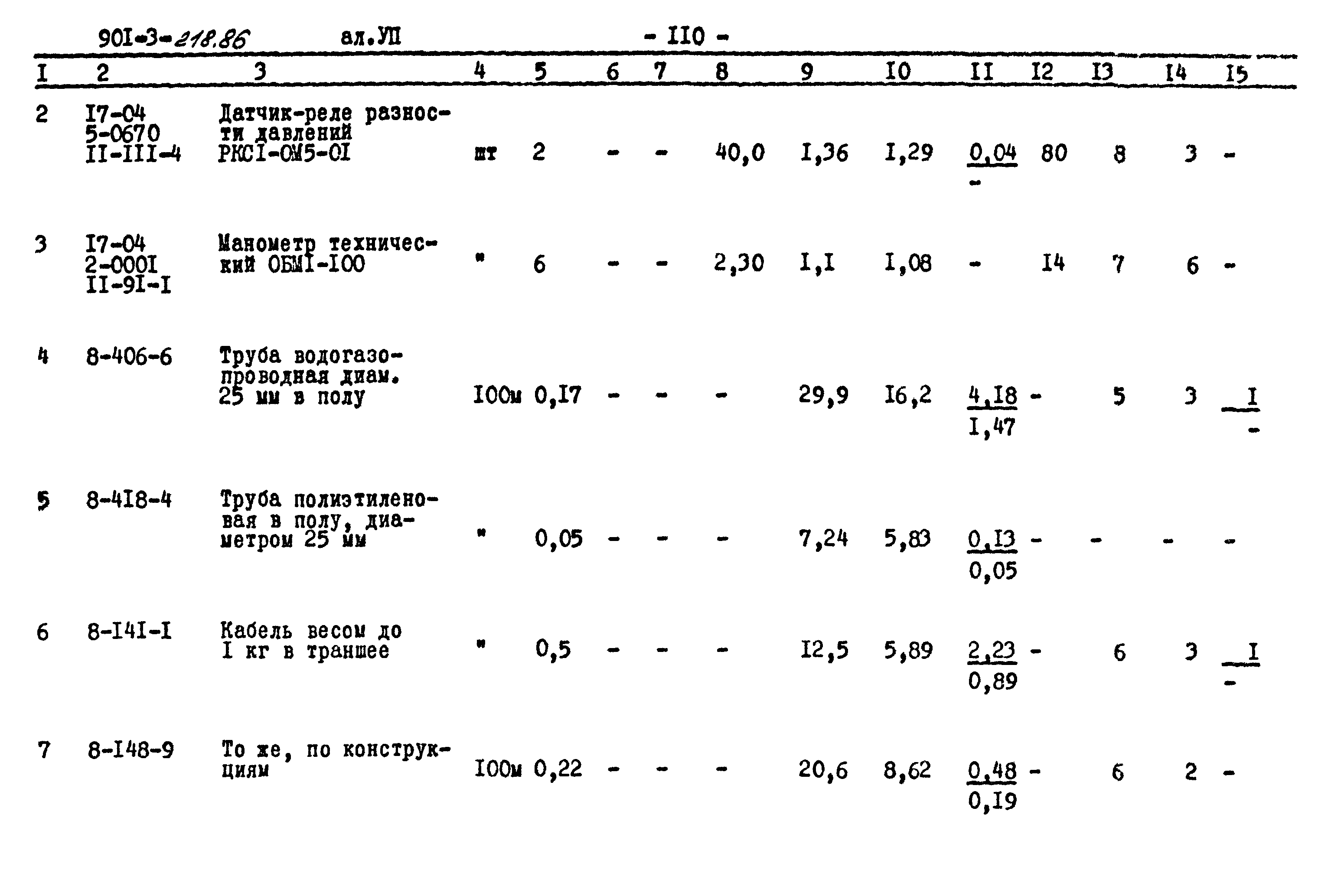 90I-3-218.86 ал.УП - II0 -

| I | 2 | 3 | 4 | 5 | 6 | 7 | 8 | 9 | I0 | II | I2 | I3 | I4 | I5 |
|---|---|---|---|---|---|---|---|---|---|---|---|---|---|---|
| 2 | I7-04 5-0670 II-III-4 | Датчик-реле разности давлений РКСI-ОМ5-ОI | шт | 2 | - | - | 40,0 | I,36 | I,29 | $\frac{0,04}{-}$ | 80 | 8 | 3 | - |
| 3 | I7-04 2-000I II-9I-I | Манометр технический ОБМI-I00 | " | 6 | - | - | 2,30 | I,I | I,08 | - | I4 | 7 | 6 | - |
| 4 | 8-406-6 | Труба водогазопроводная диам. 25 мм в полу | I00м | 0,I7 | - | - | - | 29,9 | I6,2 | $\frac{4,I8}{I,47}$ | - | 5 | 3 | $\frac{I}{-}$ |
| 5 | 8-4I8-4 | Труба полиэтиленовая в полу, диаметром 25 мм | " | 0,05 | - | - | - | 7,24 | 5,83 | $\frac{0,I3}{0,05}$ | - | - | - | - |
| 6 | 8-I4I-I | Кабель весом до I кг в траншее | " | 0,5 | - | - | - | I2,5 | 5,89 | $\frac{2,23}{0,89}$ | - | 6 | 3 | $\frac{I}{-}$ |
| 7 | 8-I48-9 | То же, по конструкциям | I00м | 0,22 | - | - | - | 20,6 | 8,62 | $\frac{0,48}{0,I9}$ | - | 6 | 2 | - |